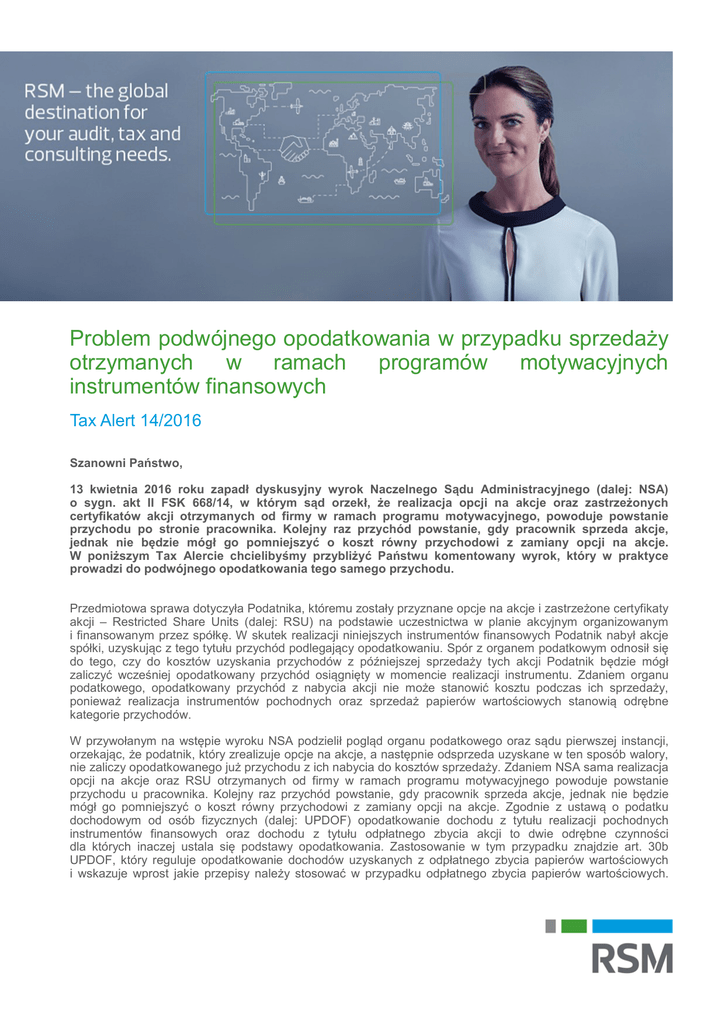 RSM – the global destination for your audit, tax and consulting needs.

Problem podwójnego opodatkowania w przypadku sprzedaży otrzymanych w ramach programów motywacyjnych instrumentów finansowych

Tax Alert 14/2016

Szanowni Państwo,

13 kwietnia 2016 roku zapadł dyskusyjny wyrok Naczelnego Sądu Administracyjnego (dalej: NSA) o sygn. akt II FSK 668/14, w którym sąd orzekł, że realizacja opcji na akcje oraz zastrzeżonych certyfikatów akcji otrzymanych od firmy w ramach programu motywacyjnego, powoduje powstanie przychodu po stronie pracownika. Kolejny raz przychód powstanie, gdy pracownik sprzeda akcje, jednak nie będzie mógł go pomniejszyć o koszt równy przychodowi z zamiany opcji na akcje. W poniższym Tax Alercie chcielibyśmy przybliżyć Państwu komentowany wyrok, który w praktyce prowadzi do podwójnego opodatkowania tego samego przychodu.

Przedmiotowa sprawa dotyczyła Podatnika, któremu zostały przyznane opcje na akcje i zastrzeżone certyfikaty akcji – Restricted Share Units (dalej: RSU) na podstawie uczestnictwa w planie akcyjnym organizowanym i finansowanym przez spółkę. W skutek realizacji niniejszych instrumentów finansowych Podatnik nabył akcje spółki, uzyskując z tego tytułu przychód podlegający opodatkowaniu. Spór z organem podatkowym odnosił się do tego, czy do kosztów uzyskania przychodów z późniejszej sprzedaży tych akcji Podatnik będzie mógł zaliczyć wcześniej opodatkowany przychód osiągnięty w momencie realizacji instrumentu. Zdaniem organu podatkowego, opodatkowany przychód z nabycia akcji nie może stanowić kosztu podczas ich sprzedaży, ponieważ realizacja instrumentów pochodnych oraz sprzedaż papierów wartościowych stanowią odrębne kategorie przychodów.

W przywołanym na wstępie wyroku NSA podzielił pogląd organu podatkowego oraz sądu pierwszej instancji, orzekając, że podatnik, który zrealizuje opcje na akcje, a następnie odsprzeda uzyskane w ten sposób walory, nie zaliczy opodatkowanego już przychodu z ich nabycia do kosztów sprzedaży. Zdaniem NSA sama realizacja opcji na akcje oraz RSU otrzymanych od firmy w ramach programu motywacyjnego powoduje powstanie przychodu u pracownika. Kolejny raz przychód powstanie, gdy pracownik sprzeda akcje, jednak nie będzie mógł go pomniejszyć o koszt równy przychodowi z zamiany opcji na akcje. Zgodnie z ustawą o podatku dochodowym od osób fizycznych (dalej: UPDOF) opodatkowanie dochodu z tytułu realizacji pochodnych instrumentów finansowych oraz dochodu z tytułu odpłatnego zbycia akcji to dwie odrębne czynności dla których inaczej ustala się podstawy opodatkowania. Zastosowanie w tym przypadku znajdzie art. 30b UPDOF, który reguluje opodatkowanie dochodów uzyskanych z odpłatnego zbycia papierów wartościowych i wskazuje wprost jakie przepisy należy stosować w przypadku odpłatnego zbycia papierów wartościowych.

RSM